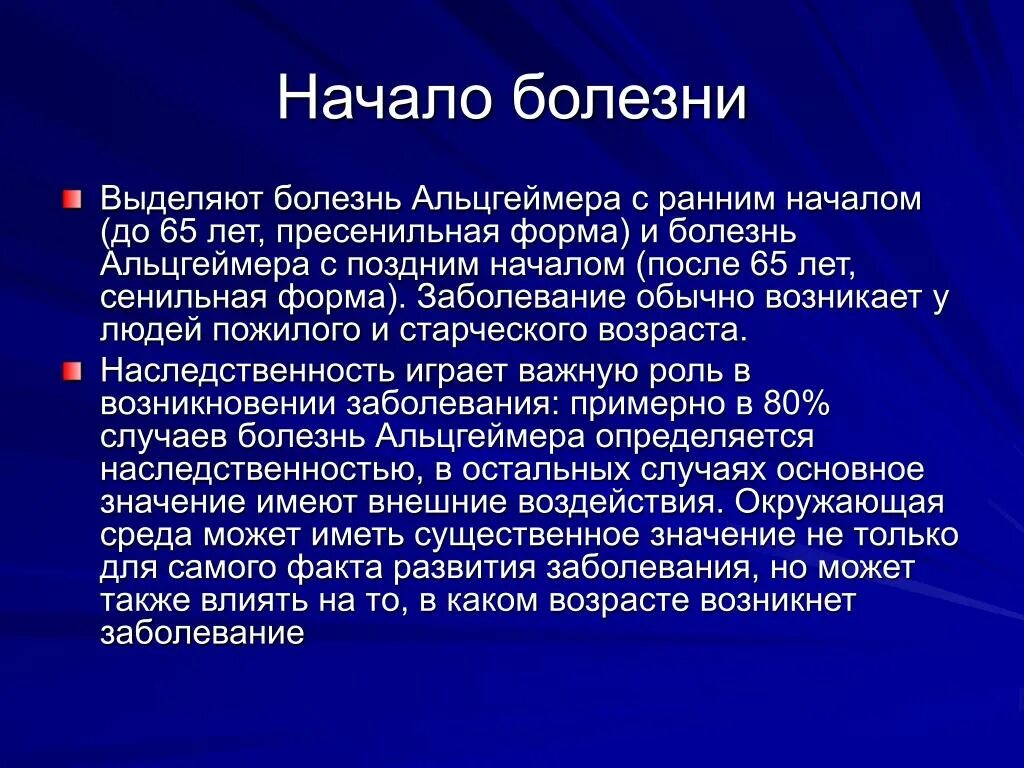 Начало болезни

Выделяют болезнь Альцгеймера с ранним началом (до 65 лет, пресенильная форма) и болезнь Альцгеймера с поздним началом (после 65 лет, сенильная форма). Заболевание обычно возникает у людей пожилого и старческого возраста.

Наследственность играет важную роль в возникновении заболевания: примерно в 80% случаев болезнь Альцгеймера определяется наследственностью, в остальных случаях основное значение имеют внешние воздействия. Окружающая среда может иметь существенное значение не только для самого факта развития заболевания, но может также влиять на то, в каком возрасте возникнет заболевание